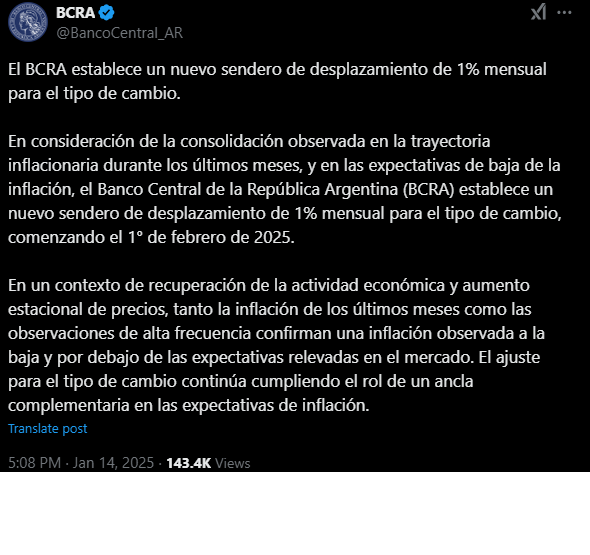 BCRA
@BancoCentral_AR

El BCRA establece un nuevo sendero de desplazamiento de 1% mensual para el tipo de cambio.

En consideración de la consolidación observada en la trayectoria inflacionaria durante los últimos meses, y en las expectativas de baja de la inflación, el Banco Central de la República Argentina (BCRA) establece un nuevo sendero de desplazamiento de 1% mensual para el tipo de cambio, comenzando el 1° de febrero de 2025.

En un contexto de recuperación de la actividad económica y aumento estacional de precios, tanto la inflación de los últimos meses como las observaciones de alta frecuencia confirman una inflación observada a la baja y por debajo de las expectativas relevadas en el mercado. El ajuste para el tipo de cambio continúa cumpliendo el rol de un ancla complementaria en las expectativas de inflación.

Translate post

5:08 PM · Jan 14, 2025 · 143.4K Views